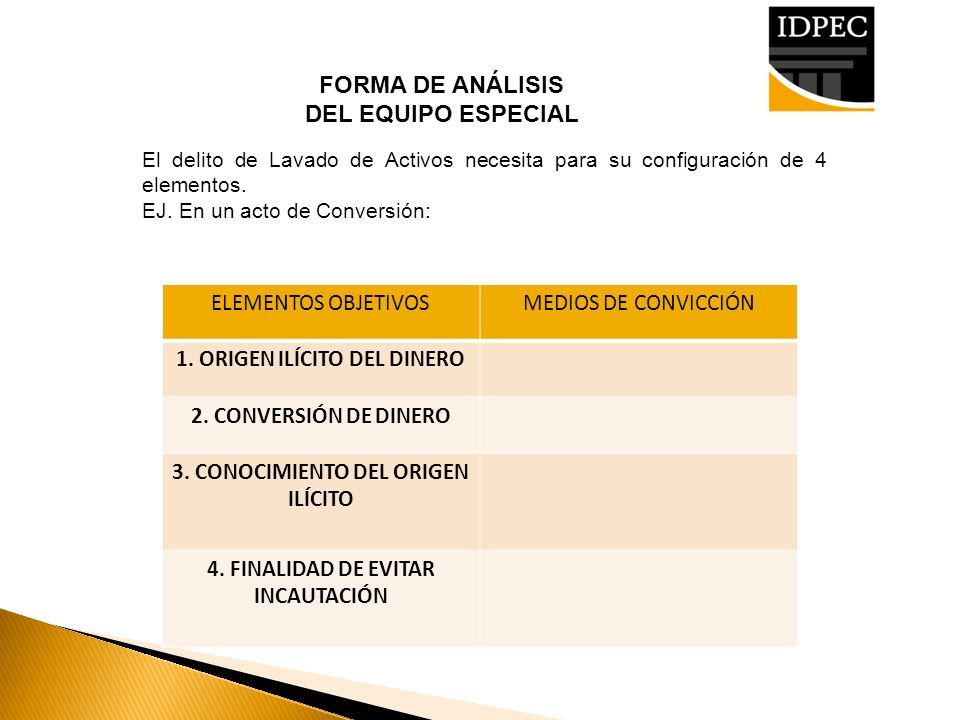 IDPEC

FORMA DE ANÁLISIS
DEL EQUIPO ESPECIAL

El delito de Lavado de Activos necesita para su configuración de 4 elementos.
EJ. En un acto de Conversión:

| ELEMENTOS OBJETIVOS | MEDIOS DE CONVICCIÓN |
|---|---|
| 1. ORIGEN ILÍCITO DEL DINERO | |
| 2. CONVERSIÓN DE DINERO | |
| 3. CONOCIMIENTO DEL ORIGEN ILÍCITO | |
| 4. FINALIDAD DE EVITAR INCAUTACIÓN | |